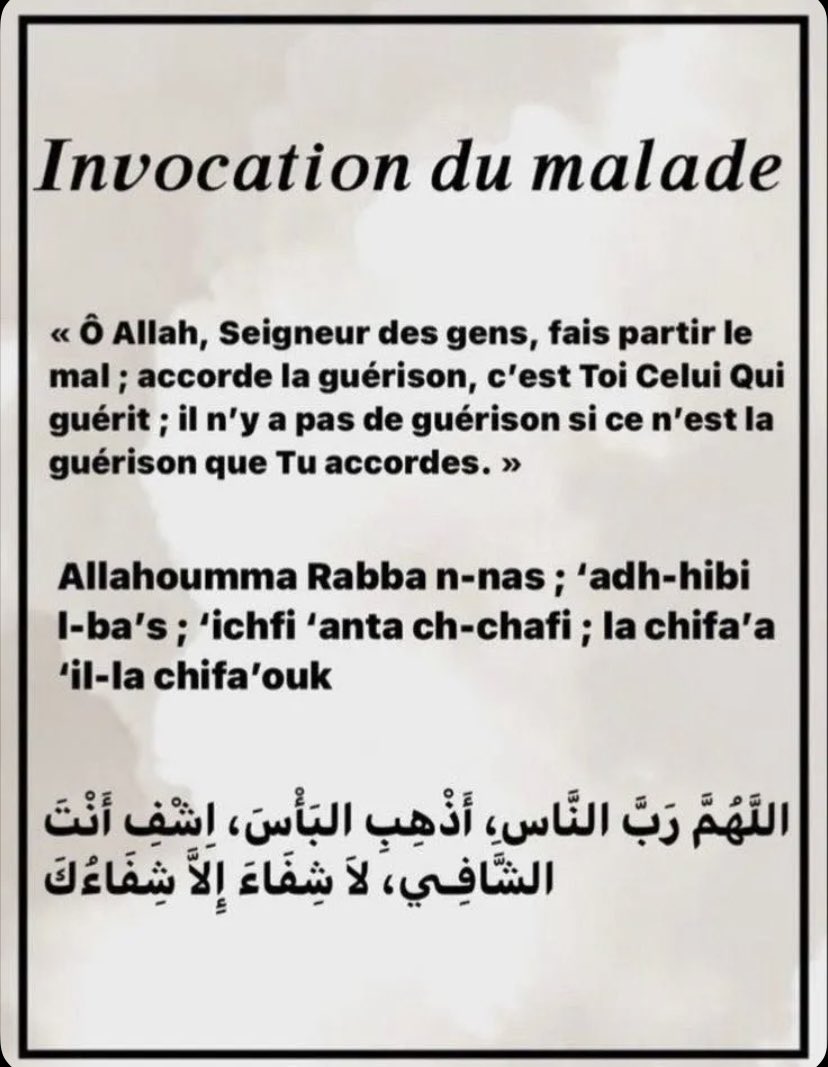 Invocation du malade

« Ô Allah, Seigneur des gens, fais partir le mal ; accorde la guérison, c'est Toi Celui Qui guérit ; il n'y a pas de guérison si ce n'est la guérison que Tu accordes. »

Allahoumma Rabba n-nas ; 'adh-hibi l-ba's ; 'ichfi 'anta ch-chafi ; la chifa'a 'il-la chifa'ouk

اللَّهُمَّ رَبَّ النَّاسِ، أَذْهِبِ البَأْسَ، اِشْفِ أَنْتَ الشَّافِي، لاَ شِفَاءَ إِلاَّ شِفَاءُكَ